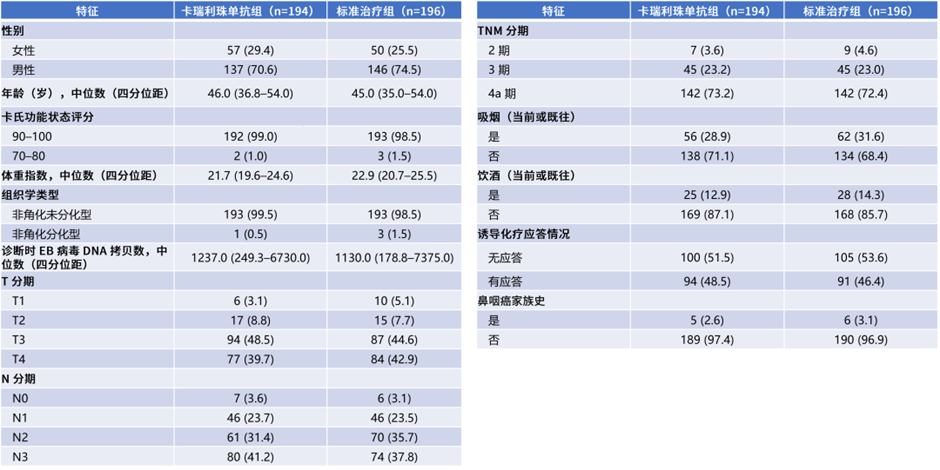 | 特征 | 卡瑞利珠单抗组（n=194） | 标准治疗组（n=196） |
|---|---|---|
| 性别 | | |
| 女性 | 57 (29.4) | 50 (25.5) |
| 男性 | 137 (70.6) | 146 (74.5) |
| 年龄（岁），中位数（四分位距） | 46.0 (36.8–54.0) | 45.0 (35.0–54.0) |
| 卡氏功能状态评分 | | |
| 90–100 | 192 (99.0) | 193 (98.5) |
| 70–80 | 2 (1.0) | 3 (1.5) |
| 体重指数，中位数（四分位距） | 21.7 (19.6–24.6) | 22.9 (20.7–25.5) |
| 组织学类型 | | |
| 非角化未分化型 | 193 (99.5) | 193 (98.5) |
| 非角化分化型 | 1 (0.5) | 3 (1.5) |
| 诊断时 EB 病毒 DNA 拷贝数，中位数（四分位距） | 1237.0 (249.3–6730.0) | 1130.0 (178.8–7375.0) |
| T 分期 | | |
| T1 | 6 (3.1) | 10 (5.1) |
| T2 | 17 (8.8) | 15 (7.7) |
| T3 | 94 (48.5) | 87 (44.6) |
| T4 | 77 (39.7) | 84 (42.9) |
| N 分期 | | |
| N0 | 7 (3.6) | 6 (3.1) |
| N1 | 46 (23.7) | 46 (23.5) |
| N2 | 61 (31.4) | 70 (35.7) |
| N3 | 80 (41.2) | 74 (37.8) |

| 特征 | 卡瑞利珠单抗组（n=194） | 标准治疗组（n=196） |
|---|---|---|
| TNM 分期 | | |
| 2 期 | 7 (3.6) | 9 (4.6) |
| 3 期 | 45 (23.2) | 45 (23.0) |
| 4a 期 | 142 (73.2) | 142 (72.4) |
| 吸烟（当前或既往） | | |
| 是 | 56 (28.9) | 62 (31.6) |
| 否 | 138 (71.1) | 134 (68.4) |
| 饮酒（当前或既往） | | |
| 是 | 25 (12.9) | 28 (14.3) |
| 否 | 169 (87.1) | 168 (85.7) |
| 诱导化疗应答情况 | | |
| 无应答 | 100 (51.5) | 105 (53.6) |
| 有应答 | 94 (48.5) | 91 (46.4) |
| 鼻咽癌家族史 | | |
| 是 | 5 (2.6) | 6 (3.1) |
| 否 | 189 (97.4) | 190 (96.9) |